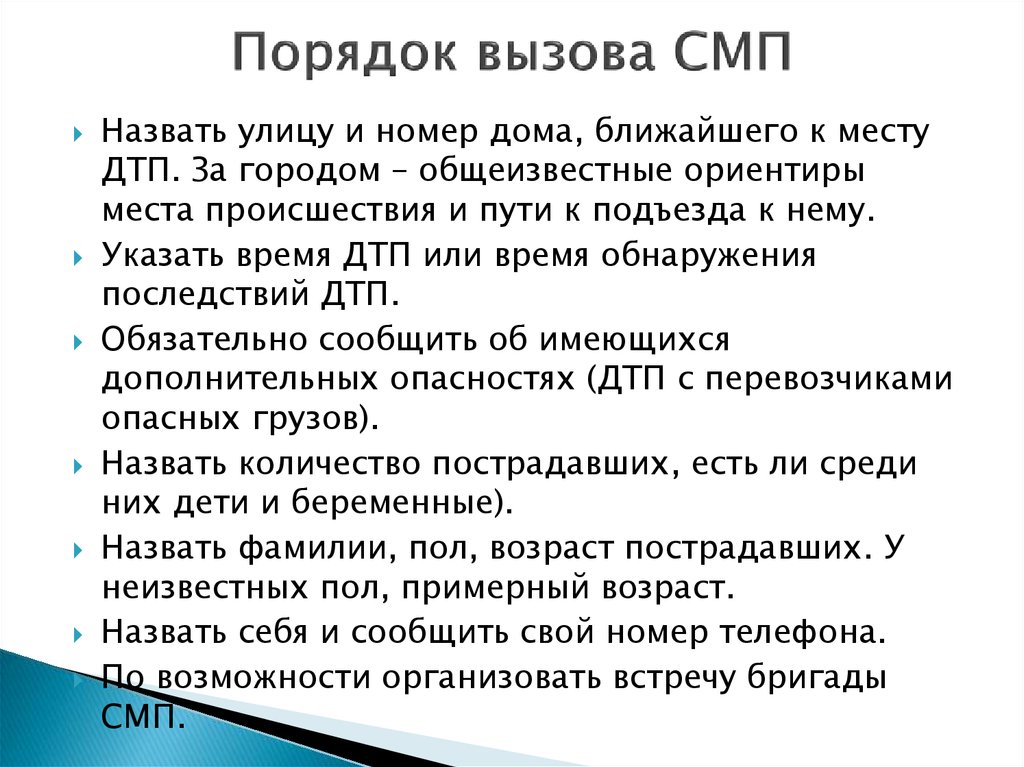 Порядок вызова СМП

Назвать улицу и номер дома, ближайшего к месту ДТП. За городом – общеизвестные ориентиры места происшествия и пути к подъезда к нему.

Указать время ДТП или время обнаружения последствий ДТП.

Обязательно сообщить об имеющихся дополнительных опасностях (ДТП с перевозчиками опасных грузов).

Назвать количество пострадавших, есть ли среди них дети и беременные).

Назвать фамилии, пол, возраст пострадавших. У неизвестных пол, примерный возраст.

Назвать себя и сообщить свой номер телефона.

По возможности организовать встречу бригады СМП.